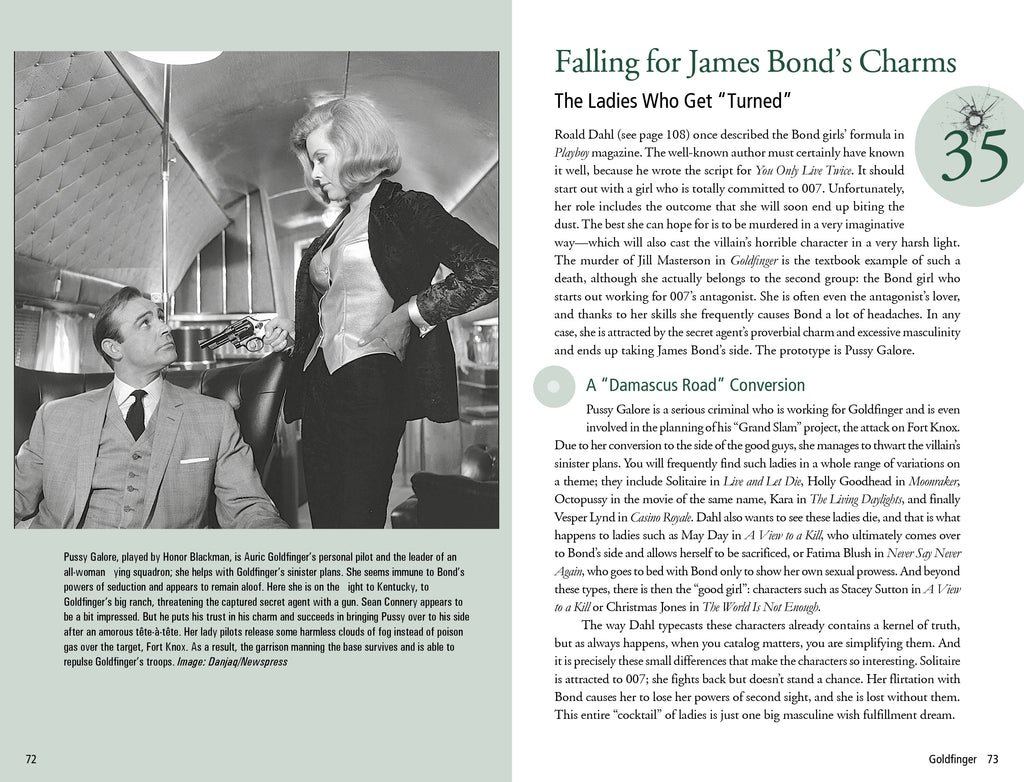 Pussy Galore, played by Honor Blackman, is Auric Goldfinger's personal pilot and the leader of an all-woman ying squadron; she helps with Goldfinger's sinister plans. She seems immune to Bond's powers of seduction and appears to remain aloof. Here she is on the ight to Kentucky, to Goldfinger's big ranch, threatening the captured secret agent with a gun. Sean Connery appears to be a bit impressed. But he puts his trust in his charm and succeeds in bringing Pussy over to his side after an amorous tête-à-tête. Her lady pilots release some harmless clouds of fog instead of poison gas over the target, Fort Knox. As a result, the garrison manning the base survives and is able to repulse Goldfinger's troops. Image: Danjaq/Newspress

72

Falling for James Bond's Charms

The Ladies Who Get "Turned"

35

Roald Dahl (see page 108) once described the Bond girls' formula in Playboy magazine. The well-known author must certainly have known it well, because he wrote the script for You Only Live Twice. It should start out with a girl who is totally committed to 007. Unfortunately, her role includes the outcome that she will soon end up biting the dust. The best she can hope for is to be murdered in a very imaginative way—which will also cast the villain's horrible character in a very harsh light. The murder of Jill Masterson in Goldfinger is the textbook example of such a death, although she actually belongs to the second group: the Bond girl who starts out working for 007's antagonist. She is often even the antagonist's lover, and thanks to her skills she frequently causes Bond a lot of headaches. In any case, she is attracted by the secret agent's proverbial charm and excessive masculinity and ends up taking James Bond's side. The prototype is Pussy Galore.

A "Damascus Road" Conversion

Pussy Galore is a serious criminal who is working for Goldfinger and is even involved in the planning of his "Grand Slam" project, the attack on Fort Knox. Due to her conversion to the side of the good guys, she manages to thwart the villain's sinister plans. You will frequently find such ladies in a whole range of variations on a theme; they include Solitaire in Live and Let Die, Holly Goodhead in Moonraker, Octopussy in the movie of the same name, Kara in The Living Daylights, and finally Vesper Lynd in Casino Royale. Dahl also wants to see these ladies die, and that is what happens to ladies such as May Day in A View to a Kill, who ultimately comes over to Bond's side and allows herself to be sacrificed, or Fatima Blush in Never Say Never Again, who goes to bed with Bond only to show her own sexual prowess. And beyond these types, there is then the "good girl": characters such as Stacey Sutton in A View to a Kill or Christmas Jones in The World Is Not Enough.

The way Dahl typecasts these characters already contains a kernel of truth, but as always happens, when you catalog matters, you are simplifying them. And it is precisely these small differences that make the characters so interesting. Solitaire is attracted to 007; she fights back but doesn't stand a chance. Her flirtation with Bond causes her to lose her powers of second sight, and she is lost without them. This entire "cocktail" of ladies is just one big masculine wish fulfillment dream.

Goldfinger 73